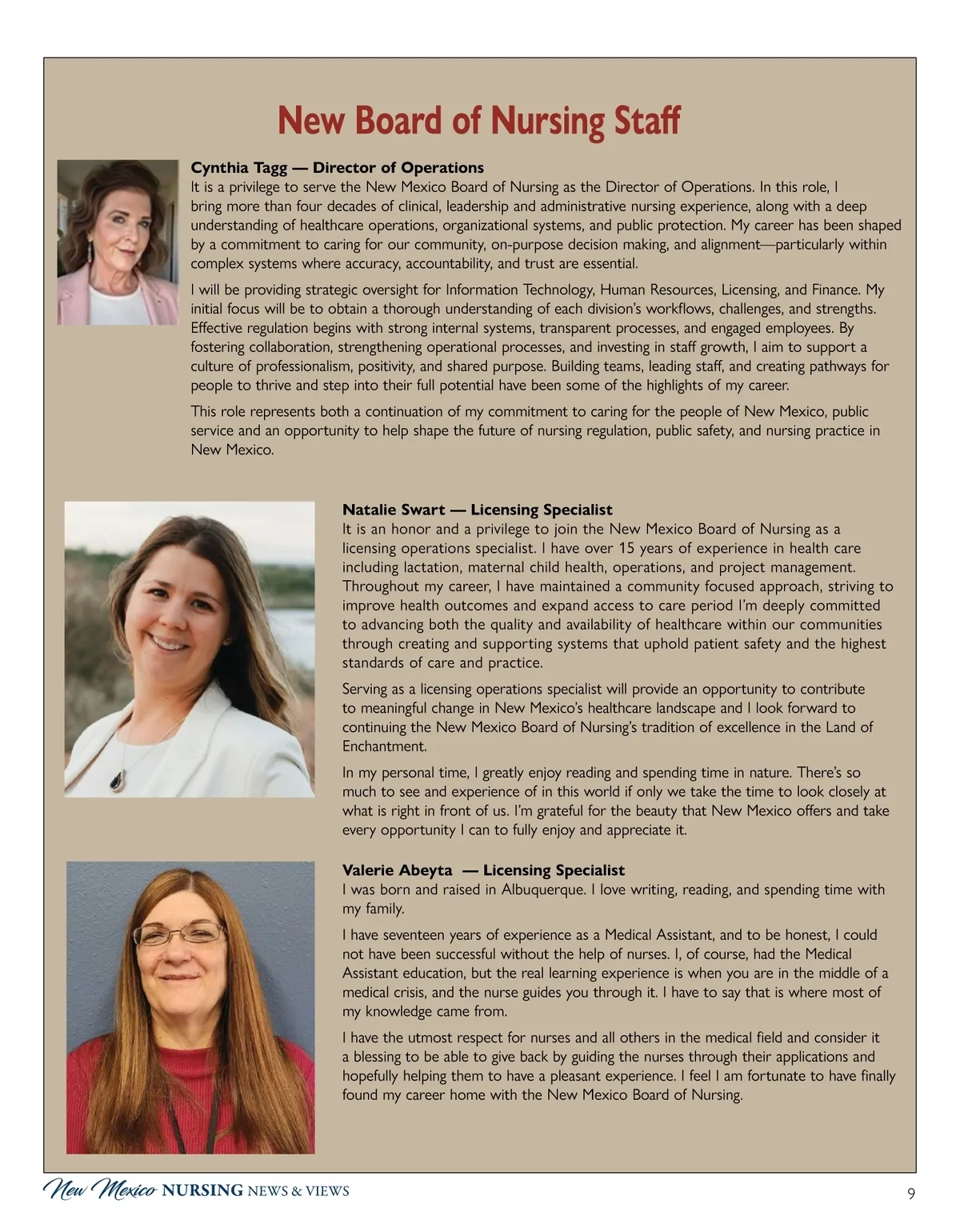 New Board of Nursing Staff

Cynthia Tagg — Director of Operations
It is a privilege to serve the New Mexico Board of Nursing as the Director of Operations. In this role, I bring more than four decades of clinical, leadership and administrative nursing experience, along with a deep understanding of healthcare operations, organizational systems, and public protection. My career has been shaped by a commitment to caring for our community, on-purpose decision making, and alignment—particularly within complex systems where accuracy, accountability, and trust are essential.

I will be providing strategic oversight for Information Technology, Human Resources, Licensing, and Finance. My initial focus will be to obtain a thorough understanding of each division's workflows, challenges, and strengths. Effective regulation begins with strong internal systems, transparent processes, and engaged employees. By fostering collaboration, strengthening operational processes, and investing in staff growth, I aim to support a culture of professionalism, positivity, and shared purpose. Building teams, leading staff, and creating pathways for people to thrive and step into their full potential have been some of the highlights of my career.

This role represents both a continuation of my commitment to caring for the people of New Mexico, public service and an opportunity to help shape the future of nursing regulation, public safety, and nursing practice in New Mexico.

Natalie Swart — Licensing Specialist
It is an honor and a privilege to join the New Mexico Board of Nursing as a licensing operations specialist. I have over 15 years of experience in health care including lactation, maternal child health, operations, and project management. Throughout my career, I have maintained a community focused approach, striving to improve health outcomes and expand access to care period I'm deeply committed to advancing both the quality and availability of healthcare within our communities through creating and supporting systems that uphold patient safety and the highest standards of care and practice.

Serving as a licensing operations specialist will provide an opportunity to contribute to meaningful change in New Mexico's healthcare landscape and I look forward to continuing the New Mexico Board of Nursing's tradition of excellence in the Land of Enchantment.

In my personal time, I greatly enjoy reading and spending time in nature. There's so much to see and experience of in this world if only we take the time to look closely at what is right in front of us. I'm grateful for the beauty that New Mexico offers and take every opportunity I can to fully enjoy and appreciate it.

Valerie Abeyta — Licensing Specialist
I was born and raised in Albuquerque. I love writing, reading, and spending time with my family.

I have seventeen years of experience as a Medical Assistant, and to be honest, I could not have been successful without the help of nurses. I, of course, had the Medical Assistant education, but the real learning experience is when you are in the middle of a medical crisis, and the nurse guides you through it. I have to say that is where most of my knowledge came from.

I have the utmost respect for nurses and all others in the medical field and consider it a blessing to be able to give back by guiding the nurses through their applications and hopefully helping them to have a pleasant experience. I feel I am fortunate to have finally found my career home with the New Mexico Board of Nursing.

New Mexico NURSING NEWS & VIEWS 9